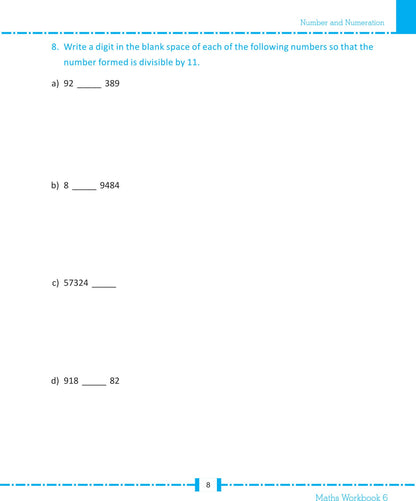 Number and Numeration

8. Write a digit in the blank space of each of the following numbers so that the number formed is divisible by 11.

a) 92 _____ 389

b) 8 _____ 9484

c) 57324 _____

d) 918 _____ 82

8

Maths Workbook 6